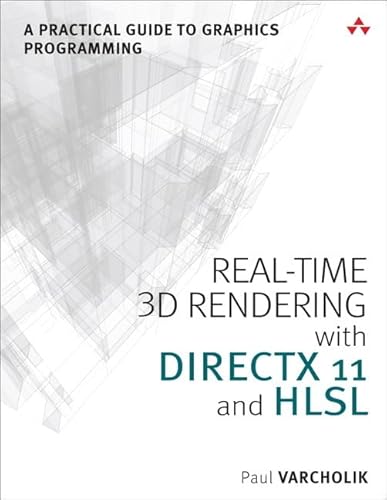 A PRACTICAL GUIDE TO GRAPHICS PROGRAMMING

REAL-TIME
3D RENDERING
with
DIRECTX 11
and HLSL

Paul VARCHOLIK